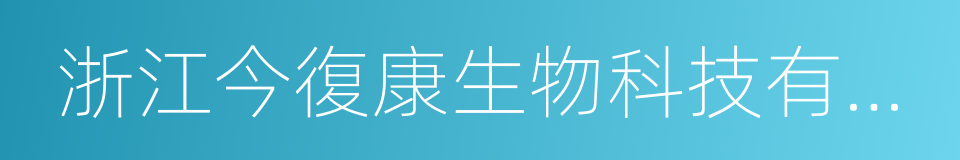 浙江今復康生物科技有...